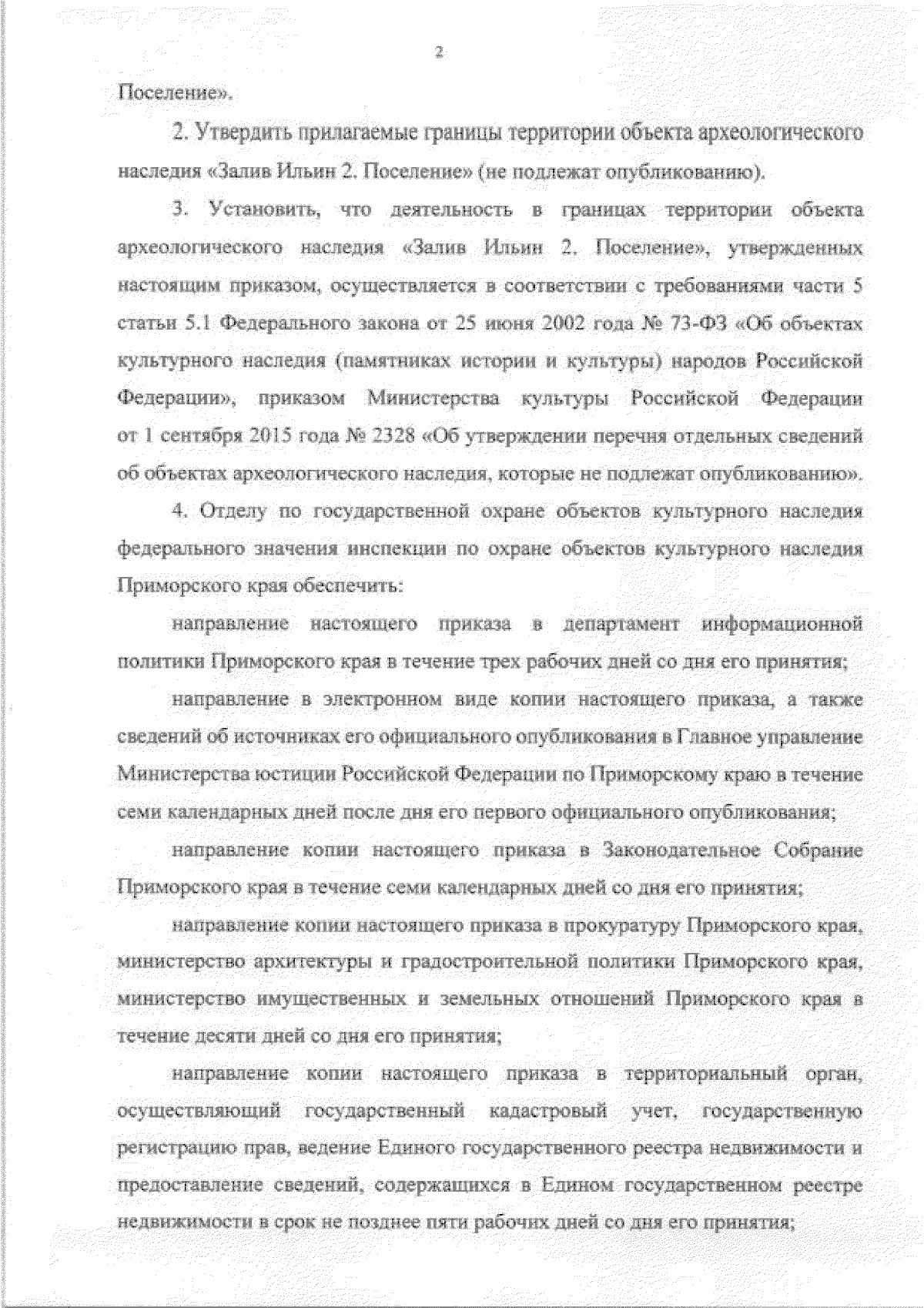 2

Поселение».

2. Утвердить прилагаемые границы территории объекта археологического наследия «Залив Ильин 2. Поселение» (не подлежат опубликованию).

3. Установить, что деятельность в границах территории объекта археологического наследия «Залив Ильин 2. Поселение», утвержденных настоящим приказом, осуществляется в соответствии с требованиями части 5 статьи 5.1 Федерального закона от 25 июня 2002 года № 73-ФЗ «Об объектах культурного наследия (памятниках истории и культуры) народов Российской Федерации», приказом Министерства культуры Российской Федерации от 1 сентября 2015 года № 2328 «Об утверждении перечня отдельных сведений об объектах археологического наследия, которые не подлежат опубликованию».

4. Отделу по государственной охране объектов культурного наследия федерального значения инспекции по охране объектов культурного наследия Приморского края обеспечить:

направление настоящего приказа в департамент информационной политики Приморского края в течение трех рабочих дней со дня его принятия;

направление в электронном виде копии настоящего приказа, а также сведений об источниках его официального опубликования в Главное управление Министерства юстиции Российской Федерации по Приморскому краю в течение семи календарных дней после дня его первого официального опубликования;

направление копии настоящего приказа в Законодательное Собрание Приморского края в течение семи календарных дней со дня его принятия;

направление копии настоящего приказа в прокуратуру Приморского края, министерство архитектуры и градостроительной политики Приморского края, министерство имущественных и земельных отношений Приморского края в течение десяти дней со дня его принятия;

направление копии настоящего приказа в территориальный орган, осуществляющий государственный кадастровый учет, государственную регистрацию прав, ведение Единого государственного реестра недвижимости и предоставление сведений, содержащихся в Едином государственном реестре недвижимости в срок не позднее пяти рабочих дней со дня его принятия;